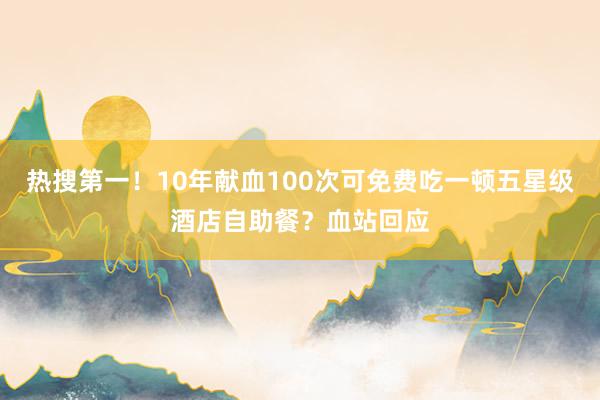 热搜第一！10年献血100次可免费吃一顿五星级酒店自助餐？血站回应